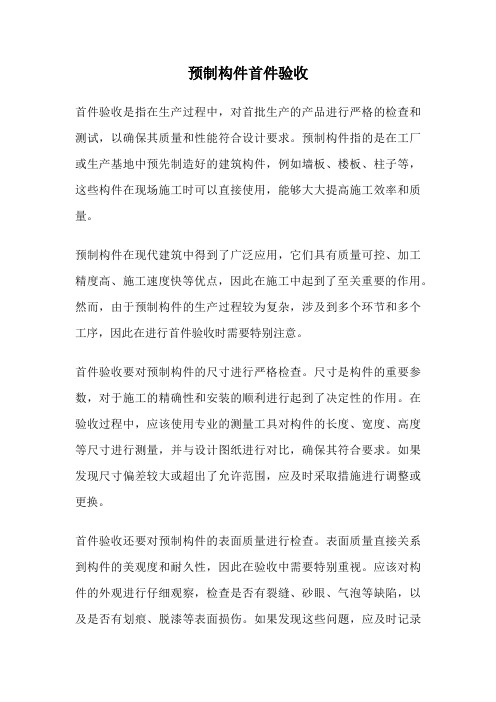 预制构件首件验收

首件验收是指在生产过程中，对首批生产的产品进行严格的检查和测试，以确保其质量和性能符合设计要求。预制构件指的是在工厂或生产基地中预先制造好的建筑构件，例如墙板、楼板、柱子等，这些构件在现场施工时可以直接使用，能够大大提高施工效率和质量。

预制构件在现代建筑中得到了广泛应用，它们具有质量可控、加工精度高、施工速度快等优点，因此在施工中起到了至关重要的作用。然而，由于预制构件的生产过程较为复杂，涉及到多个环节和多个工序，因此在进行首件验收时需要特别注意。

首件验收要对预制构件的尺寸进行严格检查。尺寸是构件的重要参数，对于施工的精确性和安装的顺利进行起到了决定性的作用。在验收过程中，应该使用专业的测量工具对构件的长度、宽度、高度等尺寸进行测量，并与设计图纸进行对比，确保其符合要求。如果发现尺寸偏差较大或超出了允许范围，应及时采取措施进行调整或更换。

首件验收还要对预制构件的表面质量进行检查。表面质量直接关系到构件的美观度和耐久性，因此在验收中需要特别重视。应该对构件的外观进行仔细观察，检查是否有裂缝、砂眼、气泡等缺陷，以及是否有划痕、脱漆等表面损伤。如果发现这些问题，应及时记录